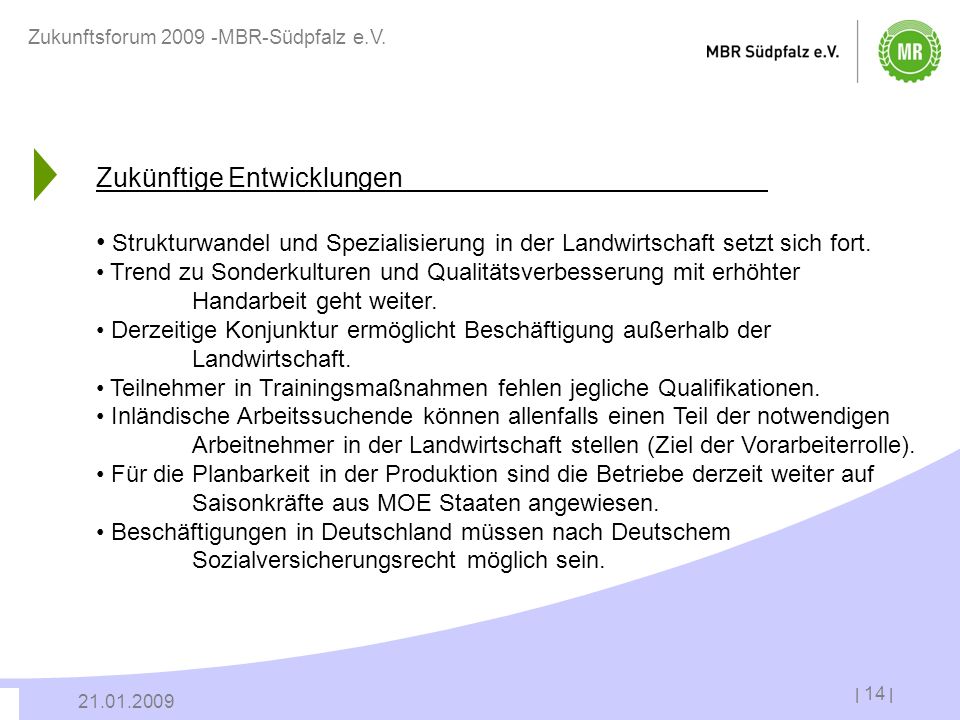 Zukunftsforum 2009 -MBR-Südpfalz e.V.

MBR Südpfalz e.V.

MR

Zukünftige Entwicklungen

• Strukturwandel und Spezialisierung in der Landwirtschaft setzt sich fort.
• Trend zu Sonderkulturen und Qualitätsverbesserung mit erhöhter Handarbeit geht weiter.
• Derzeitige Konjunktur ermöglicht Beschäftigung außerhalb der Landwirtschaft.
• Teilnehmer in Trainingsmaßnahmen fehlen jegliche Qualifikationen.
• Inländische Arbeitssuchende können allenfalls einen Teil der notwendigen Arbeitnehmer in der Landwirtschaft stellen (Ziel der Vorarbeiterrolle).
• Für die Planbarkeit in der Produktion sind die Betriebe derzeit weiter auf Saisonkräfte aus MOE Staaten angewiesen.
• Beschäftigungen in Deutschland müssen nach Deutschem Sozialversicherungsrecht möglich sein.

21.01.2009

| 14 |